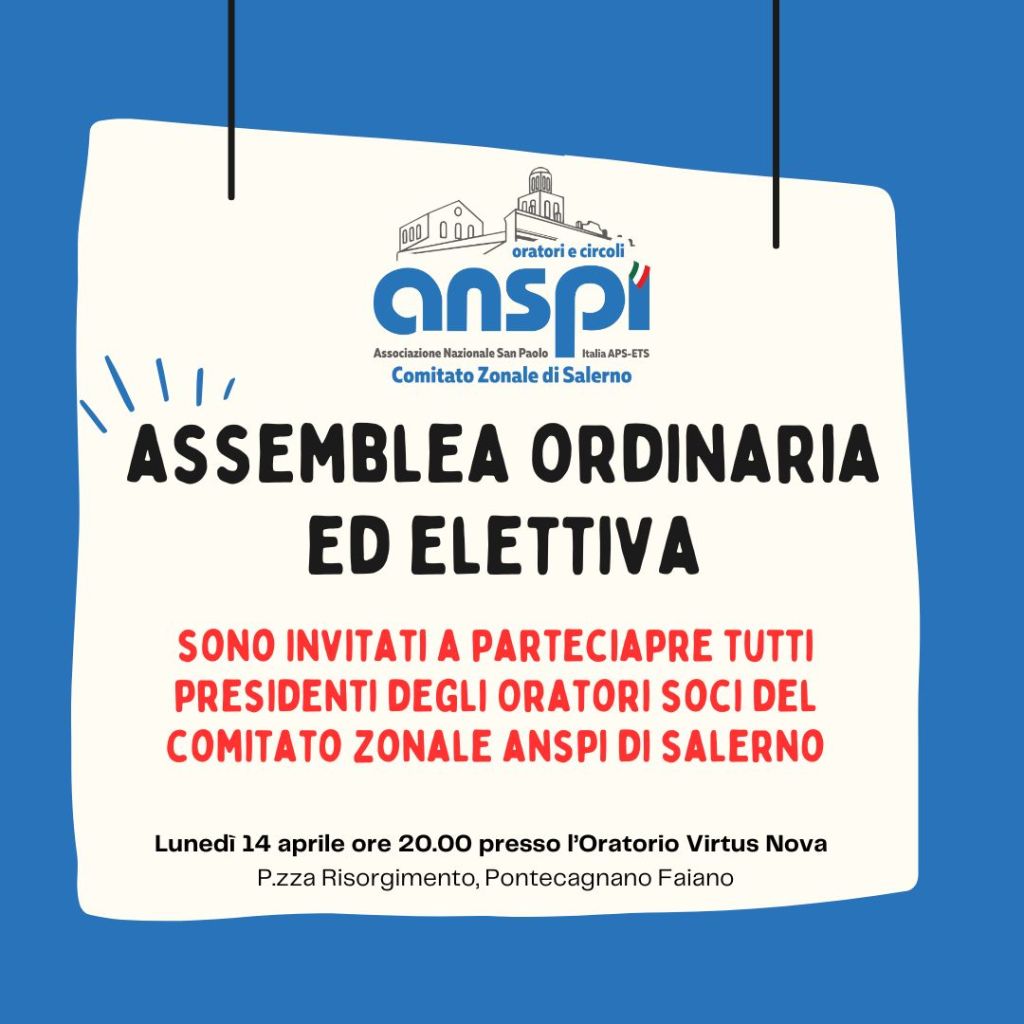 oratori e circoli
anspi
Associazione Nazionale San Paolo Italia APS-ETS
Comitato Zonale di Salerno

ASSEMBLEA ORDINARIA ED ELETTIVA

SONO INVITATI A PARTECIAPRE TUTTI PRESIDENTI DEGLI ORATORI SOCI DEL COMITATO ZONALE ANSPI DI SALERNO

Lunedì 14 aprile ore 20.00 presso l'Oratorio Virtus Nova
P.zza Risorgimento, Pontecagnano Faiano